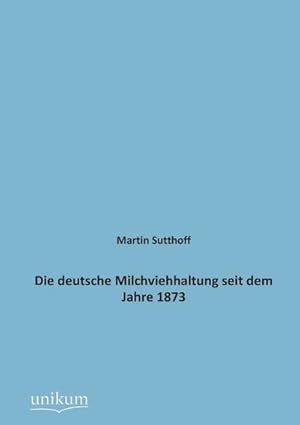 Martin Sutthoff

Die deutsche Milchviehhaltung seit dem Jahre 1873

unikum